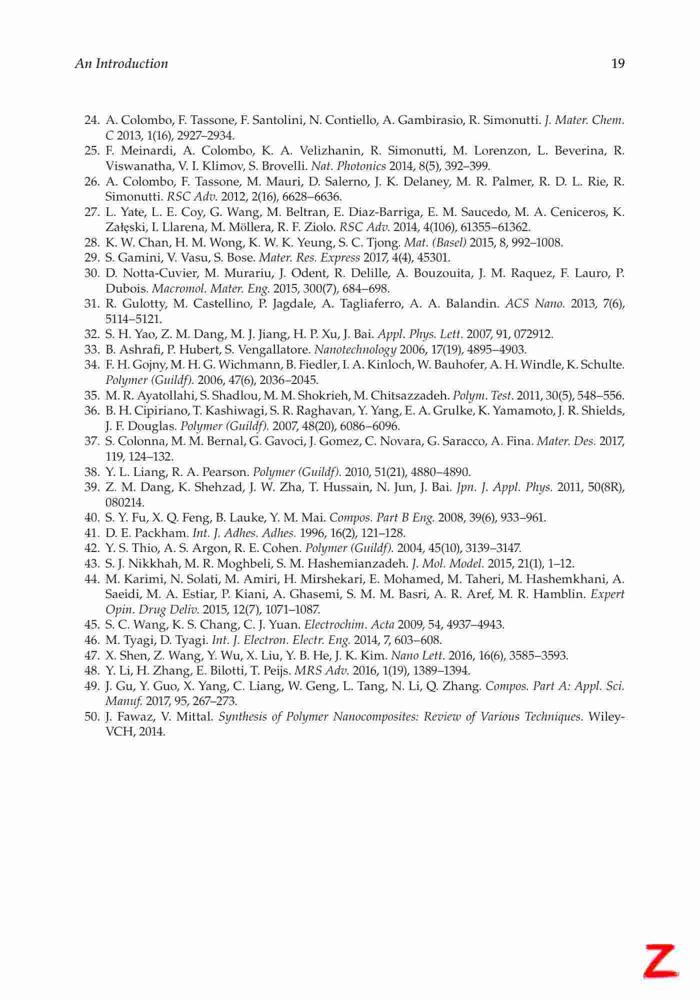 An Introduction 19

24. A. Colombo, F. Tassone, F. Santolini, N. Contiello, A. Gambirasio, R. Simonutti. J. Mater. Chem. C 2013, 1(16), 2927–2934.
25. F. Meinardi, A. Colombo, K. A. Velizhanin, R. Simonutti, M. Lorenzon, L. Beverina, R. Viswanatha, V. I. Klimov, S. Brovelli. Nat. Photonics 2014, 8(5), 392–399.
26. A. Colombo, F. Tassone, M. Mauri, D. Salerno, J. K. Delaney, M. R. Palmer, R. D. L. Rie, R. Simonutti. RSC Adv. 2012, 2(16), 6628–6636.
27. L. Yate, L. E. Coy, G. Wang, M. Beltran, E. Diaz-Barriga, E. M. Saucedo, M. A. Ceniceros, K. Załęski, I. Llarena, M. Möllera, R. F. Ziolo. RSC Adv. 2014, 4(106), 61355–61362.
28. K. W. Chan, H. M. Wong, K. W. K. Yeung, S. C. Tjong. Mat. (Basel) 2015, 8, 992–1008.
29. S. Gamini, V. Vasu, S. Bose. Mater. Res. Express 2017, 4(4), 45301.
30. D. Notta-Cuvier, M. Murariu, J. Odent, R. Delille, A. Bouzouita, J. M. Raquez, F. Lauro, P. Dubois. Macromol. Mater. Eng. 2015, 300(7), 684–698.
31. R. Gulotty, M. Castellino, P. Jagdale, A. Tagliaferro, A. A. Balandin. ACS Nano. 2013, 7(6), 5114–5121.
32. S. H. Yao, Z. M. Dang, M. J. Jiang, H. P. Xu, J. Bai. Appl. Phys. Lett. 2007, 91, 072912.
33. B. Ashrafi, P. Hubert, S. Vengallatore. Nanotechnology 2006, 17(19), 4895–4903.
34. F. H. Gojny, M. H. G. Wichmann, B. Fiedler, I. A. Kinloch, W. Bauhofer, A. H. Windle, K. Schulte. Polymer (Guildf). 2006, 47(6), 2036–2045.
35. M. R. Ayatollahi, S. Shadlou, M. M. Shokrieh, M. Chitsazzadeh. Polym. Test. 2011, 30(5), 548–556.
36. B. H. Cipiriano, T. Kashiwagi, S. R. Raghavan, Y. Yang, E. A. Grulke, K. Yamamoto, J. R. Shields, J. F. Douglas. Polymer (Guildf). 2007, 48(20), 6086–6096.
37. S. Colonna, M. M. Bernal, G. Gavoci, J. Gomez, C. Novara, G. Saracco, A. Fina. Mater. Des. 2017, 119, 124–132.
38. Y. L. Liang, R. A. Pearson. Polymer (Guildf). 2010, 51(21), 4880–4890.
39. Z. M. Dang, K. Shehzad, J. W. Zha, T. Hussain, N. Jun, J. Bai. Jpn. J. Appl. Phys. 2011, 50(8R), 080214.
40. S. Y. Fu, X. Q. Feng, B. Lauke, Y. M. Mai. Compos. Part B Eng. 2008, 39(6), 933–961.
41. D. E. Packham. Int. J. Adhes. Adhes. 1996, 16(2), 121–128.
42. Y. S. Thio, A. S. Argon, R. E. Cohen. Polymer (Guildf). 2004, 45(10), 3139–3147.
43. S. J. Nikkhah, M. R. Moghbeli, S. M. Hashemianzadeh. J. Mol. Model. 2015, 21(1), 1–12.
44. M. Karimi, N. Solati, M. Amiri, H. Mirshekari, E. Mohamed, M. Taheri, M. Hashemkhani, A. Saeidi, M. A. Estiar, P. Kiani, A. Ghasemi, S. M. M. Basri, A. R. Aref, M. R. Hamblin. Expert Opin. Drug Deliv. 2015, 12(7), 1071–1087.
45. S. C. Wang, K. S. Chang, C. J. Yuan. Electrochim. Acta 2009, 54, 4937–4943.
46. M. Tyagi, D. Tyagi. Int. J. Electron. Electr. Eng. 2014, 7, 603–608.
47. X. Shen, Z. Wang, Y. Wu, X. Liu, Y. B. He, J. K. Kim. Nano Lett. 2016, 16(6), 3585–3593.
48. Y. Li, H. Zhang, E. Bilotti, T. Peijs. MRS Adv. 2016, 1(19), 1389–1394.
49. J. Gu, Y. Guo, X. Yang, C. Liang, W. Geng, L. Tang, N. Li, Q. Zhang. Compos. Part A: Appl. Sci. Manuf. 2017, 95, 267–273.
50. J. Fawaz, V. Mittal. Synthesis of Polymer Nanocomposites: Review of Various Techniques. Wiley-VCH, 2014.

Z